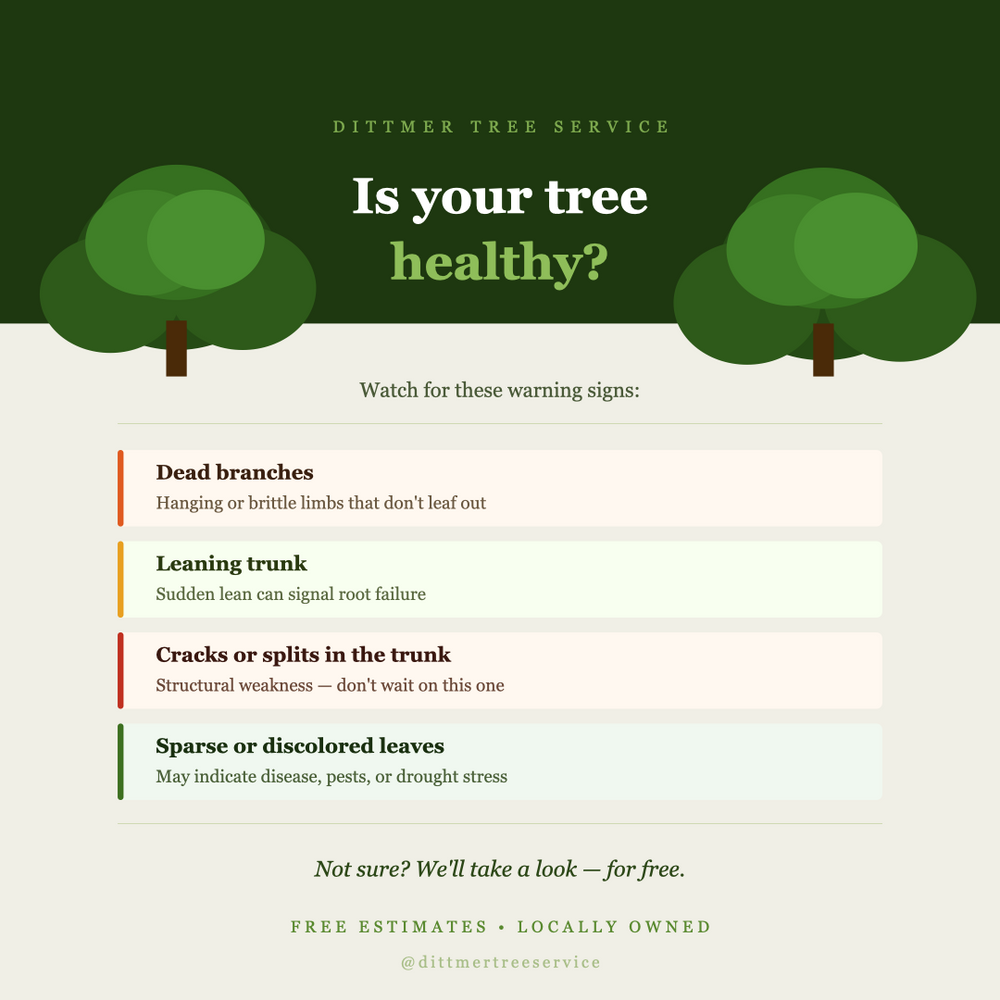 DITTMER TREE SERVICE

Is your tree healthy?

Watch for these warning signs:

Dead branches
Hanging or brittle limbs that don't leaf out

Leaning trunk
Sudden lean can signal root failure

Cracks or splits in the trunk
Structural weakness — don't wait on this one

Sparse or discolored leaves
May indicate disease, pests, or drought stress

Not sure? We'll take a look — for free.

FREE ESTIMATES • LOCALLY OWNED

@dittmertreeservice